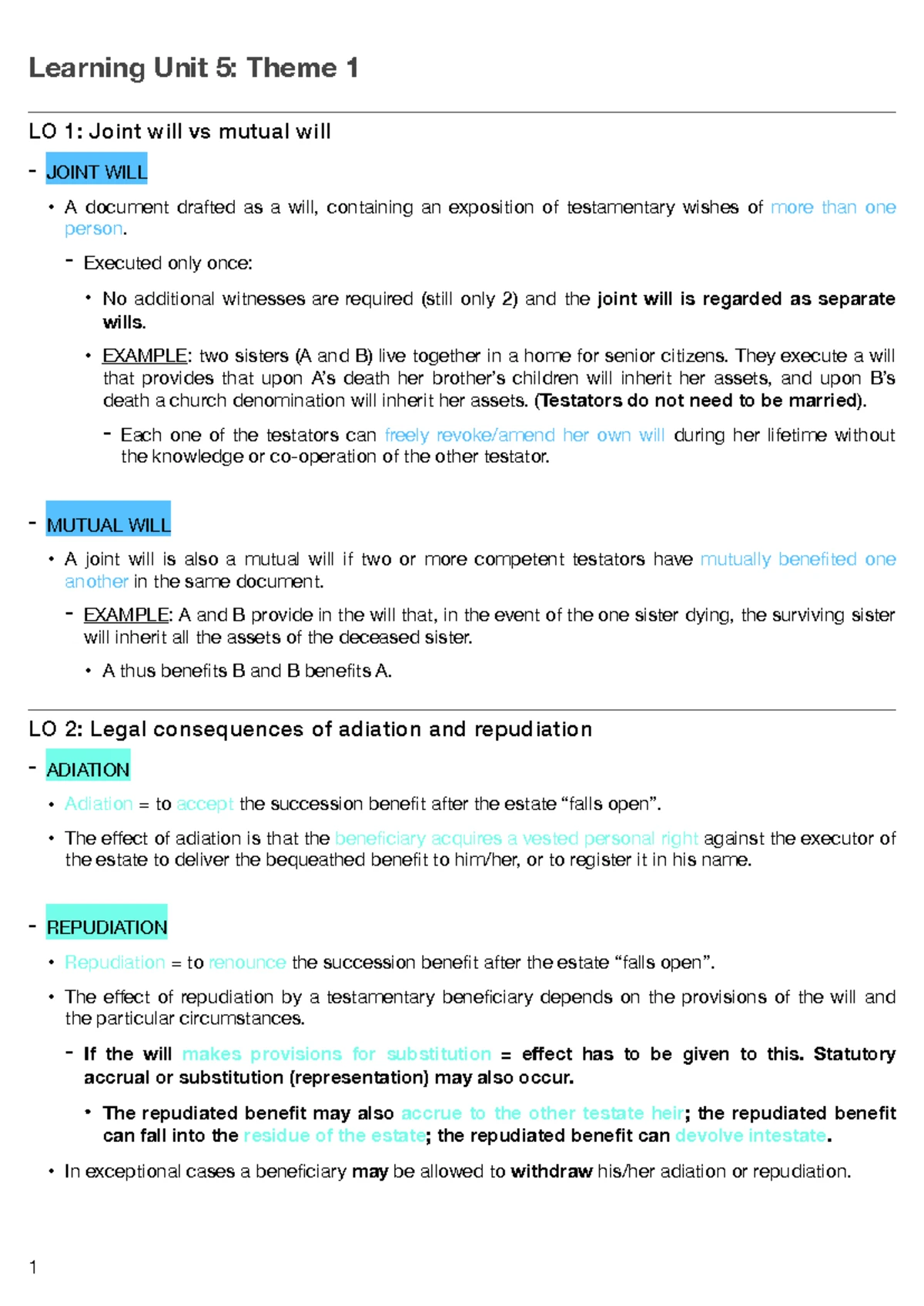 Learning Unit 5: Theme 1

LO 1: Joint will vs mutual will

- JOINT WILL

• A document drafted as a will, containing an exposition of testamentary wishes of more than one person.

- Executed only once:

• No additional witnesses are required (still only 2) and the joint will is regarded as separate wills.

• EXAMPLE: two sisters (A and B) live together in a home for senior citizens. They execute a will that provides that upon A's death her brother's children will inherit her assets, and upon B's death a church denomination will inherit her assets. (Testators do not need to be married).

- Each one of the testators can freely revoke/amend her own will during her lifetime without the knowledge or co-operation of the other testator.

- MUTUAL WILL

• A joint will is also a mutual will if two or more competent testators have mutually benefited one another in the same document.

- EXAMPLE: A and B provide in the will that, in the event of the one sister dying, the surviving sister will inherit all the assets of the deceased sister.

• A thus benefits B and B benefits A.

LO 2: Legal consequences of adiation and repudiation

- ADIATION

• Adiation = to accept the succession benefit after the estate "falls open".

• The effect of adiation is that the beneficiary acquires a vested personal right against the executor of the estate to deliver the bequeathed benefit to him/her, or to register it in his name.

- REPUDIATION

• Repudiation = to renounce the succession benefit after the estate "falls open".

• The effect of repudiation by a testamentary beneficiary depends on the provisions of the will and the particular circumstances.

- If the will makes provisions for substitution = effect has to be given to this. Statutory accrual or substitution (representation) may also occur.

• The repudiated benefit may also accrue to the other testate heir; the repudiated benefit can fall into the residue of the estate; the repudiated benefit can devolve intestate.

• In exceptional cases a beneficiary may be allowed to withdraw his/her adiation or repudiation.

1